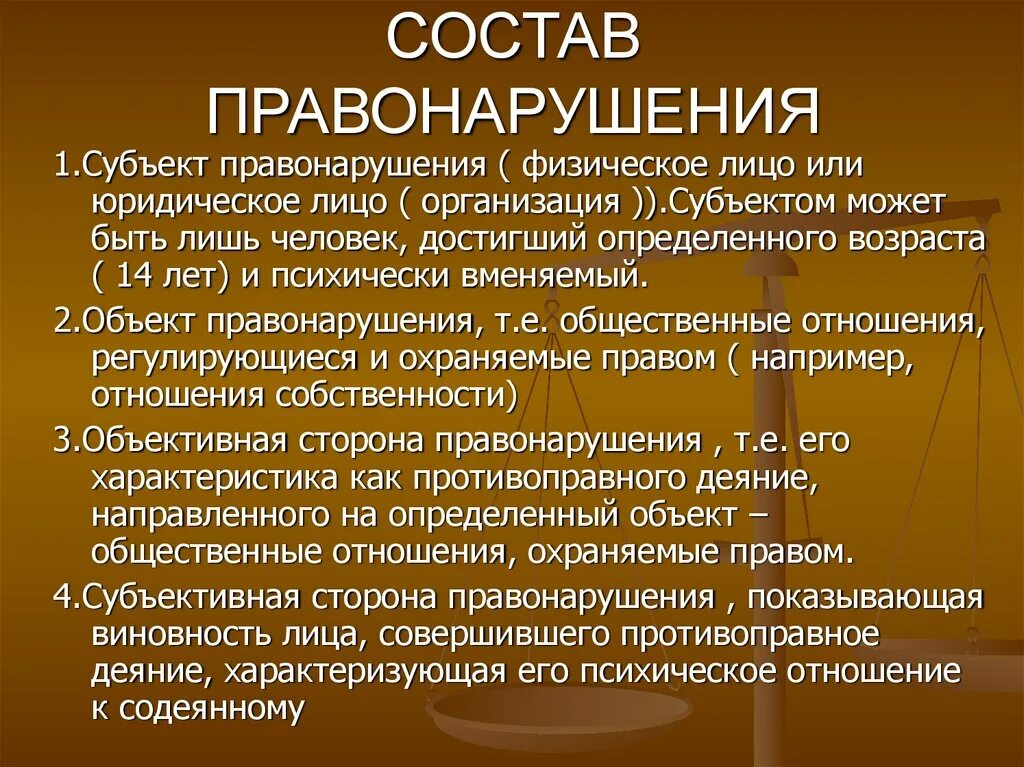 СОСТАВ ПРАВОНАРУШЕНИЯ

1.Субъект правонарушения ( физическое лицо или юридическое лицо ( организация )).Субъектом может быть лишь человек, достигший определенного возраста ( 14 лет) и психически вменяемый.

2.Объект правонарушения, т.е. общественные отношения, регулирующиеся и охраняемые правом ( например, отношения собственности)

3.Объективная сторона правонарушения , т.е. его характеристика как противоправного деяние, направленного на определенный объект – общественные отношения, охраняемые правом.

4.Субъективная сторона правонарушения , показывающая виновность лица, совершившего противоправное деяние, характеризующая его психическое отношение к содеянному